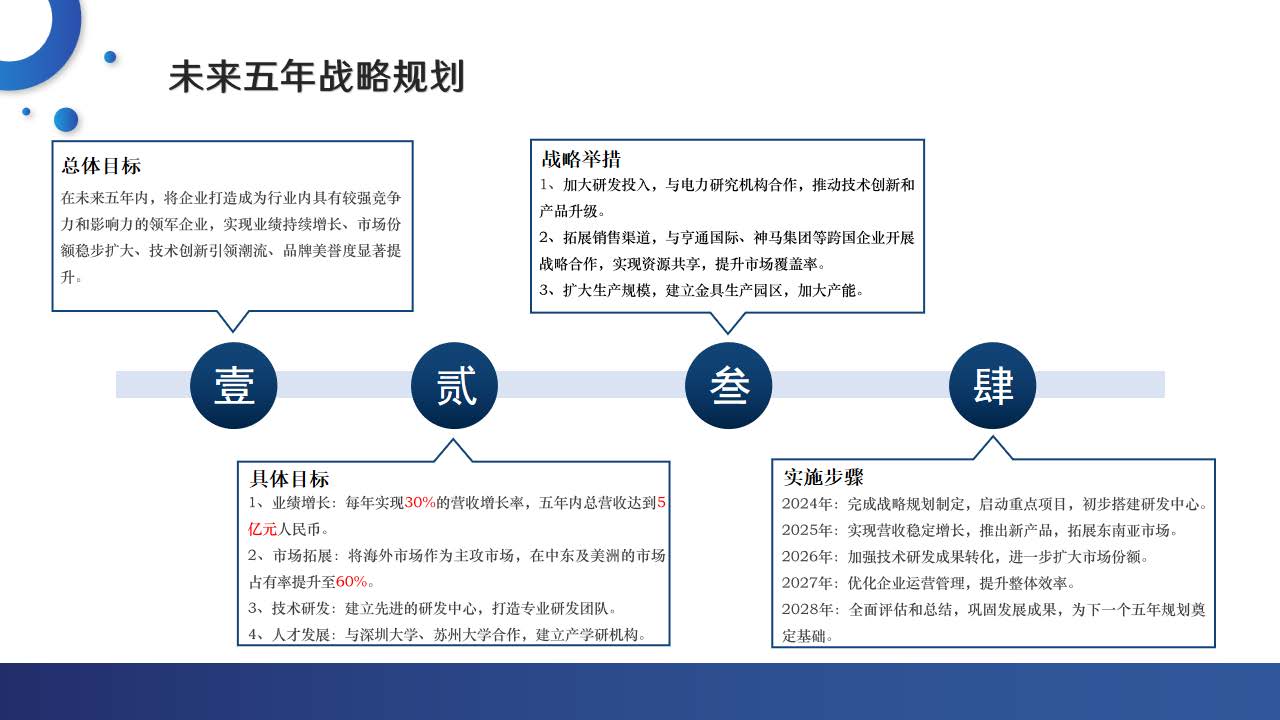 未来五年战略规划

总体目标
在未来五年内，将企业打造成为行业内具有较强竞争力和影响力的领军企业，实现业绩持续增长、市场份额稳步扩大、技术创新引领潮流、品牌美誉度显著提升。

战略举措
1、加大研发投入，与电力研究机构合作，推动技术创新和产品升级。
2、拓展销售渠道，与亨通国际、神马集团等跨国企业开展战略合作，实现资源共享，提升市场覆盖率。
3、扩大生产规模，建立金具生产园区，加大产能。

壹

贰

叁

肆

具体目标
1、业绩增长：每年实现30%的营收增长率，五年内总营收达到5亿元人民币。
2、市场拓展：将海外市场作为主攻市场，在中东及美洲的市场占有率提升至60%。
3、技术研发：建立先进的研发中心，打造专业研发团队。
4、人才发展：与深圳大学、苏州大学合作，建立产学研机构。

实施步骤
2024年：完成战略规划制定，启动重点项目，初步搭建研发中心。
2025年：实现营收稳定增长，推出新产品，拓展东南亚市场。
2026年：加强技术研发成果转化，进一步扩大市场份额。
2027年：优化企业运营管理，提升整体效率。
2028年：全面评估和总结，巩固发展成果，为下一个五年规划奠定基础。